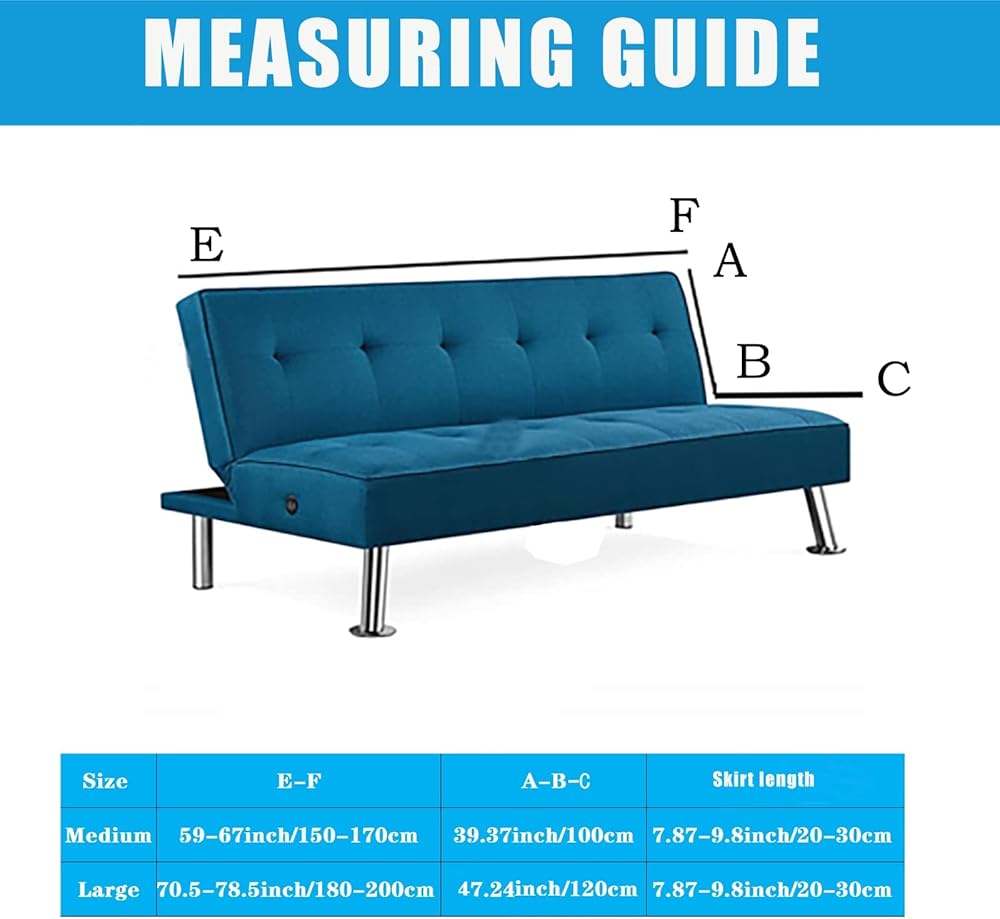 MEASURING GUIDE

E
F
A
B
C

| Size | E-F | A-B-C | Skirt length |
|---|---|---|---|
| Medium | 59-67inch/150-170cm | 39.37inch/100cm | 7.87-9.8inch/20-30cm |
| Large | 70.5-78.5inch/180-200cm | 47.24inch/120cm | 7.87-9.8inch/20-30cm |